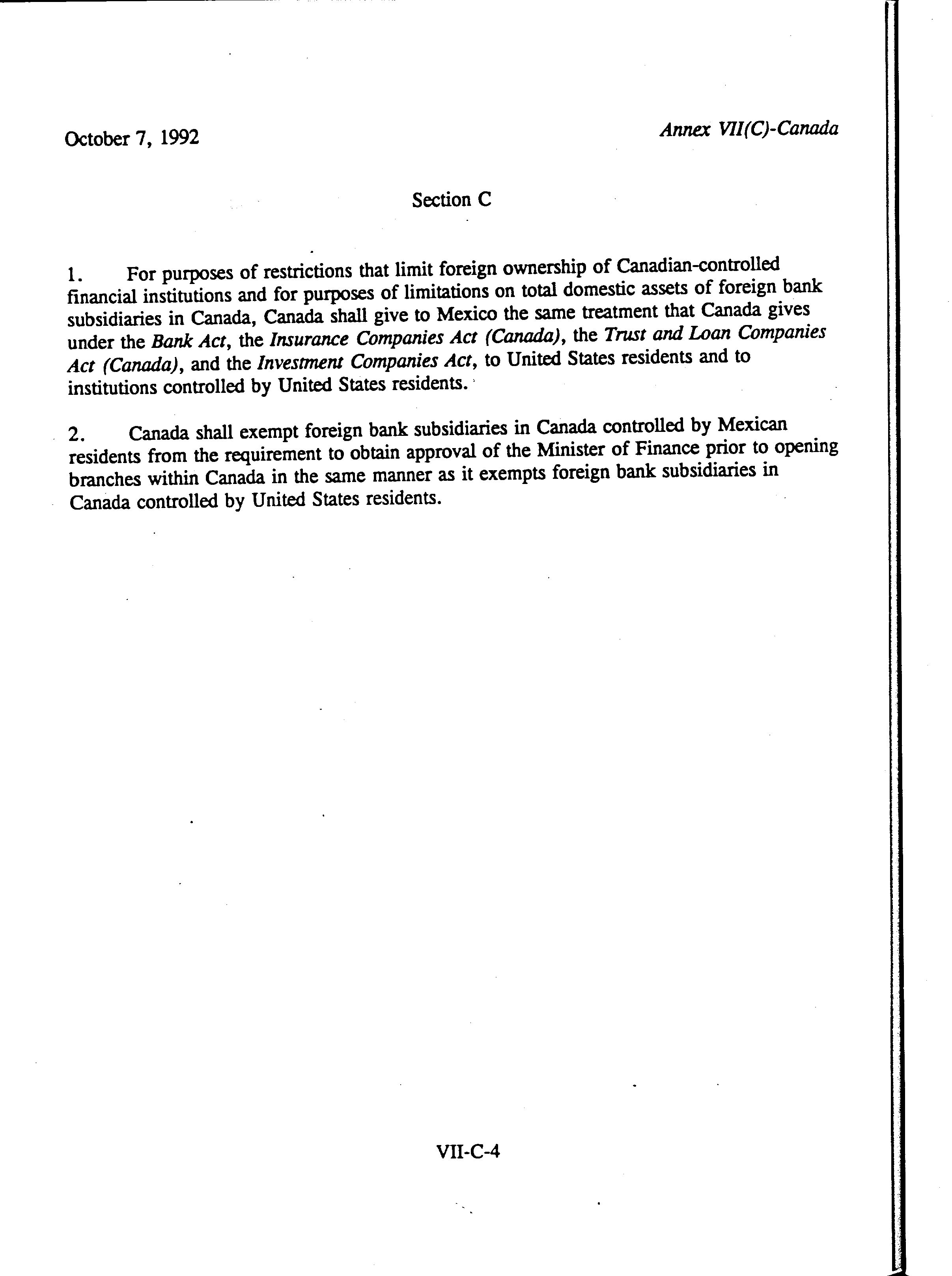 October 7, 1992

Annex VII(C)-Canada

Section C

1. For purposes of restrictions that limit foreign ownership of Canadian-controlled financial institutions and for purposes of limitations on total domestic assets of foreign bank subsidiaries in Canada, Canada shall give to Mexico the same treatment that Canada gives under the Bank Act, the Insurance Companies Act (Canada), the Trust and Loan Companies Act (Canada), and the Investment Companies Act, to United States residents and to institutions controlled by United States residents.

2. Canada shall exempt foreign bank subsidiaries in Canada controlled by Mexican residents from the requirement to obtain approval of the Minister of Finance prior to opening branches within Canada in the same manner as it exempts foreign bank subsidiaries in Canada controlled by United States residents.

VII-C-4